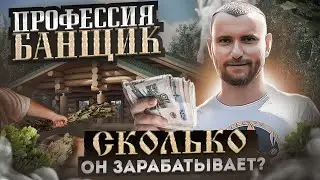 ПРОФЕССИЯ БАНЩИК

СКОЛЬКО ОН ЗАРАБАТЫВАЕТ?